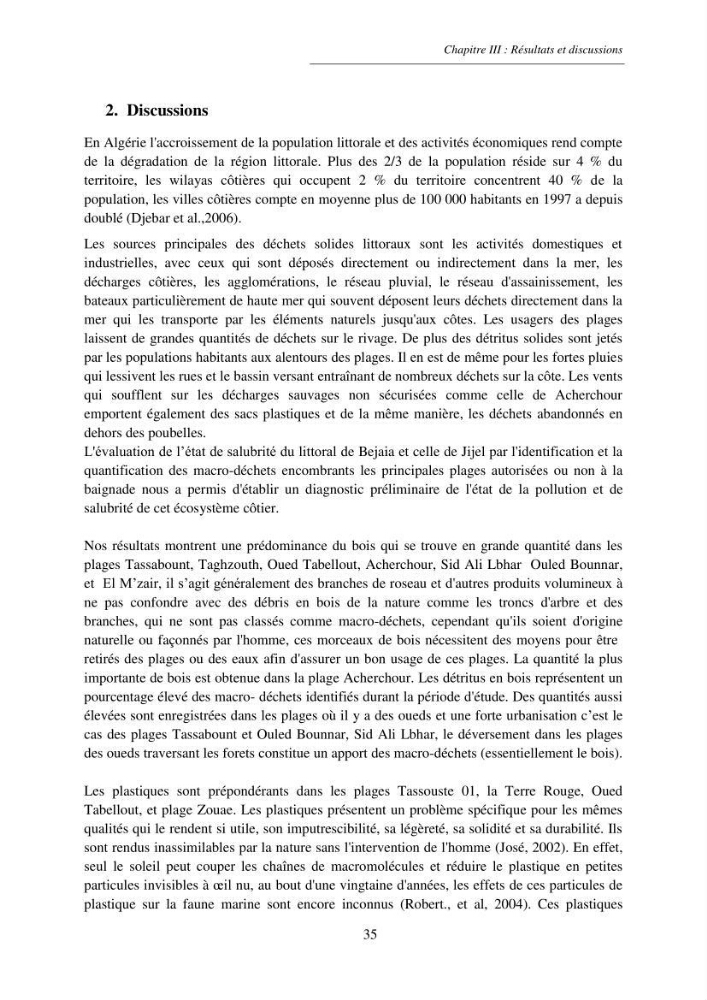 Chapitre III : Résultats et discussions

2. Discussions

En Algérie l'accroissement de la population littorale et des activités économiques rend compte de la dégradation de la région littorale. Plus des 2/3 de la population réside sur 4 % du territoire, les wilayas côtières qui occupent 2 % du territoire concentrent 40 % de la population, les villes côtières compte en moyenne plus de 100 000 habitants en 1997 a depuis doublé (Djebar et al.,2006).

Les sources principales des déchets solides littoraux sont les activités domestiques et industrielles, avec ceux qui sont déposés directement ou indirectement dans la mer, les décharges côtières, les agglomérations, le réseau pluvial, le réseau d'assainissement, les bateaux particulièrement de haute mer qui souvent déposent leurs déchets directement dans la mer qui les transporte par les éléments naturels jusqu'aux côtes. Les usagers des plages laissent de grandes quantités de déchets sur le rivage. De plus des détritus solides sont jetés par les populations habitants aux alentours des plages. Il en est de même pour les fortes pluies qui lessivent les rues et le bassin versant entraînant de nombreux déchets sur la côte. Les vents qui soufflent sur les décharges sauvages non sécurisées comme celle de Acherchour emportent également des sacs plastiques et de la même manière, les déchets abandonnés en dehors des poubelles.
L'évaluation de l'état de salubrité du littoral de Bejaia et celle de Jijel par l'identification et la quantification des macro-déchets encombrants les principales plages autorisées ou non à la baignade nous a permis d'établir un diagnostic préliminaire de l'état de la pollution et de salubrité de cet écosystème côtier.

Nos résultats montrent une prédominance du bois qui se trouve en grande quantité dans les plages Tassabount, Taghzouth, Oued Tabellout, Acherchour, Sid Ali Lbhar Ouled Bounnar, et El M'zair, il s'agit généralement des branches de roseau et d'autres produits volumineux à ne pas confondre avec des débris en bois de la nature comme les troncs d'arbre et des branches, qui ne sont pas classés comme macro-déchets, cependant qu'ils soient d'origine naturelle ou façonnés par l'homme, ces morceaux de bois nécessitent des moyens pour être retirés des plages ou des eaux afin d'assurer un bon usage de ces plages. La quantité la plus importante de bois est obtenue dans la plage Acherchour. Les détritus en bois représentent un pourcentage élevé des macro- déchets identifiés durant la période d'étude. Des quantités aussi élevées sont enregistrées dans les plages où il y a des oueds et une forte urbanisation c'est le cas des plages Tassabount et Ouled Bounnar, Sid Ali Lbhar, le déversement dans les plages des oueds traversant les forets constitue un apport des macro-déchets (essentiellement le bois).

Les plastiques sont prépondérants dans les plages Tassouste 01, la Terre Rouge, Oued Tabellout, et plage Zouae. Les plastiques présentent un problème spécifique pour les mêmes qualités qui le rendent si utile, son imputrescibilité, sa légèreté, sa solidité et sa durabilité. Ils sont rendus inassimilables par la nature sans l'intervention de l'homme (José, 2002). En effet, seul le soleil peut couper les chaînes de macromolécules et réduire le plastique en petites particules invisibles à œil nu, au bout d'une vingtaine d'années, les effets de ces particules de plastique sur la faune marine sont encore inconnus (Robert., et al, 2004). Ces plastiques

35